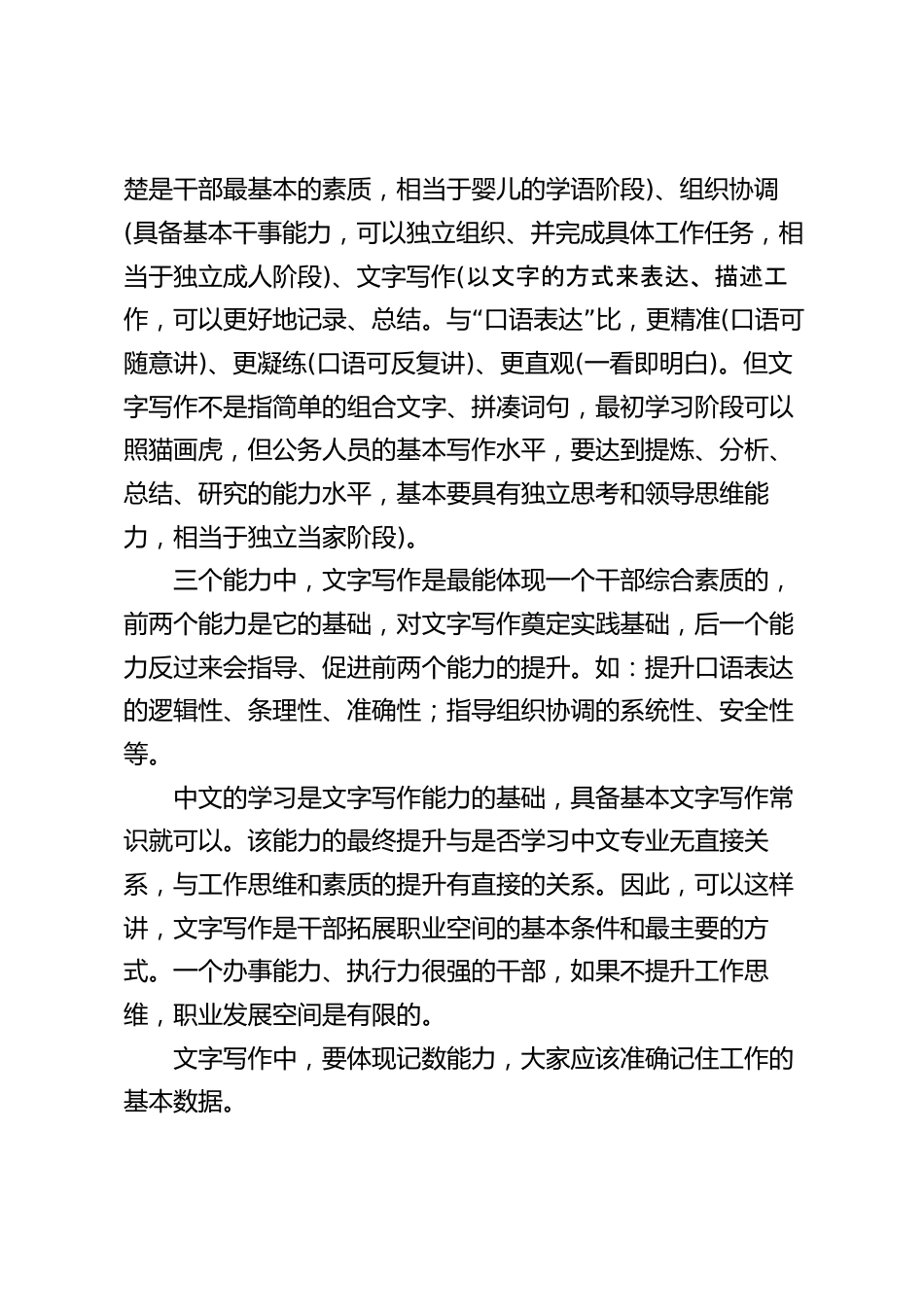 楚是干部最基本的素质，相当于婴儿的学语阶段)、组织协调(具备基本干事能力，可以独立组织、并完成具体工作任务，相当于独立成人阶段)、文字写作(以文字的方式来表达、描述工作，可以更好地记录、总结。与“口语表达”比，更精准(口语可随意讲)、更凝练(口语可反复讲)、更直观(一看即明白)。但文字写作不是指简单的组合文字、拼凑词句，最初学习阶段可以照猫画虎，但公务人员的基本写作水平，要达到提炼、分析、总结、研究的能力水平，基本要具有独立思考和领导思维能力，相当于独立当家阶段)。

三个能力中，文字写作是最能体现一个干部综合素质的，前两个能力是它的基础，对文字写作奠定实践基础，后一个能力反过来会指导、促进前两个能力的提升。如：提升口语表达的逻辑性、条理性、准确性；指导组织协调的系统性、安全性等。

中文的学习是文字写作能力的基础，具备基本文字写作常识就可以。该能力的最终提升与是否学习中文专业无直接关系，与工作思维和素质的提升有直接的关系。因此，可以这样讲，文字写作是干部拓展职业空间的基本条件和最主要的方式。一个办事能力、执行力很强的干部，如果不提升工作思维，职业发展空间是有限的。

文字写作中，要体现记数能力，大家应该准确记住工作的基本数据。